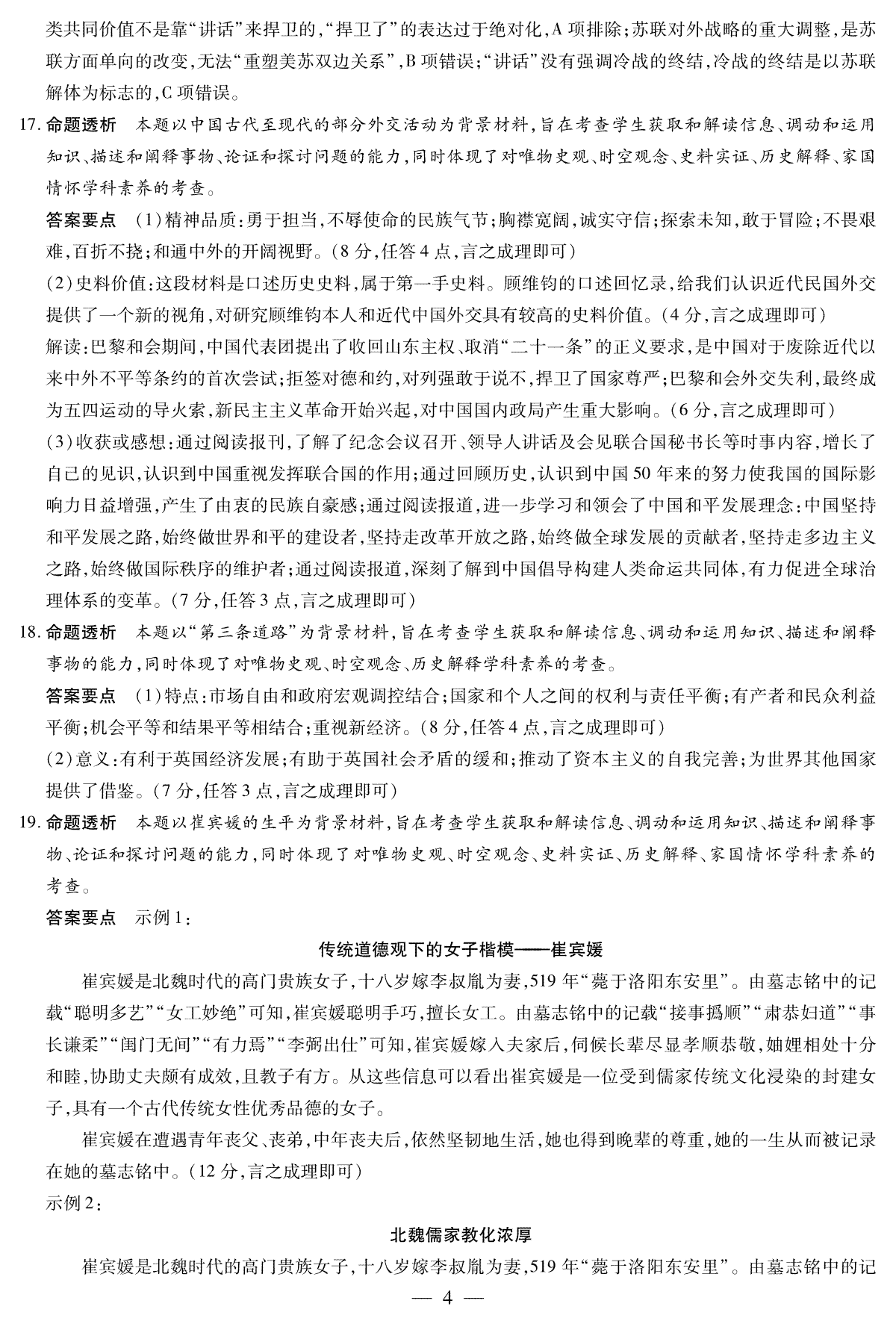 类共同价值不是靠“讲话”来捍卫的,“捍卫了”的表达过于绝对化,A 项排除;苏联对外战略的重大调整,是苏联方面单向的改变,无法“重塑美苏双边关系”,B 项错误;“讲话”没有强调冷战的终结,冷战的终结是以苏联解体为标志的,C 项错误。

17. 命题透析 本题以中国古代至现代的部分外交活动为背景材料,旨在考查学生获取和解读信息、调动和运用知识、描述和阐释事物、论证和探讨问题的能力,同时体现了对唯物史观、时空观念、史料实证、历史解释、家国情怀学科素养的考查。

答案要点 (1)精神品质:勇于担当,不辱使命的民族气节;胸襟宽阔,诚实守信;探索未知,敢于冒险;不畏艰难,百折不挠;和通中外的开阔视野。(8 分,任答 4 点,言之成理即可)

(2)史料价值:这段材料是口述历史史料,属于第一手史料。顾维钧的口述回忆录,给我们认识近代民国外交提供了一个新的视角,对研究顾维钧本人和近代中国外交具有较高的史料价值。(4 分,言之成理即可)

解读:巴黎和会期间,中国代表团提出了收回山东主权、取消“二十一条”的正义要求,是中国对于废除近代以来中外不平等条约的首次尝试;拒签对德和约,对列强敢于说不,捍卫了国家尊严;巴黎和会外交失利,最终成为五四运动的导火索,新民主主义革命开始兴起,对中国国内政局产生重大影响。(6 分,言之成理即可)

(3)收获或感想:通过阅读报刊,了解了纪念会议召开、领导人讲话及会见联合国秘书长等时事内容,增长了自己的见识,认识到中国重视发挥联合国的作用;通过回顾历史,认识到中国 50 年来的努力使我国的国际影响力日益增强,产生了由衷的民族自豪感;通过阅读报道,进一步学习和领会了中国和平发展理念:中国坚持和平发展之路,始终做世界和平的建设者,坚持走改革开放之路,始终做全球发展的贡献者,坚持走多边主义之路,始终做国际秩序的维护者;通过阅读报道,深刻了解到中国倡导构建人类命运共同体,有力促进全球治理体系的变革。(7 分,任答 3 点,言之成理即可)

18. 命题透析 本题以“第三条道路”为背景材料,旨在考查学生获取和解读信息、调动和运用知识、描述和阐释事物的能力,同时体现了对唯物史观、时空观念、历史解释学科素养的考查。

答案要点 (1)特点:市场自由和政府宏观调控结合;国家和个人之间的权利与责任平衡;有产者和民众利益平衡;机会平等和结果平等相结合;重视新经济。(8 分,任答 4 点,言之成理即可)

(2)意义:有利于英国经济发展;有助于英国社会矛盾的缓和;推动了资本主义的自我完善;为世界其他国家提供了借鉴。(7 分,任答 3 点,言之成理即可)

19. 命题透析 本题以崔宾媛的生平为背景材料,旨在考查学生获取和解读信息、调动和运用知识、描述和阐释事物、论证和探讨问题的能力,同时体现了对唯物史观、时空观念、史料实证、历史解释、家国情怀学科素养的考查。

答案要点 示例 1:

传统道德观下的女子楷模——崔宾媛

崔宾媛是北魏时代的高门贵族女子,十八岁嫁李叔胤为妻,519 年“薨于洛阳东安里”。由墓志铭中的记载“聪明多艺”“女工妙绝”可知,崔宾媛聪明手巧,擅长女工。由墓志铭中的记载“接事撝顺”“肃恭妇道”“事长谦柔”“闺门无间”“有力焉”“李弼出仕”可知,崔宾媛嫁入夫家后,伺候长辈尽显孝顺恭敬,妯娌相处十分和睦,协助丈夫颇有成效,且教子有方。从这些信息可以看出崔宾媛是一位受到儒家传统文化浸染的封建女子,具有一个古代传统女性优秀品德的女子。

崔宾媛在遭遇青年丧父、丧弟,中年丧夫后,依然坚韧地生活,她也得到晚辈的尊重,她的一生从而被记录在她的墓志铭中。(12 分,言之成理即可)

示例 2:

北魏儒家教化浓厚

崔宾媛是北魏时代的高门贵族女子,十八岁嫁李叔胤为妻,519 年“薨于洛阳东安里”。由墓志铭中的记

— 4 —